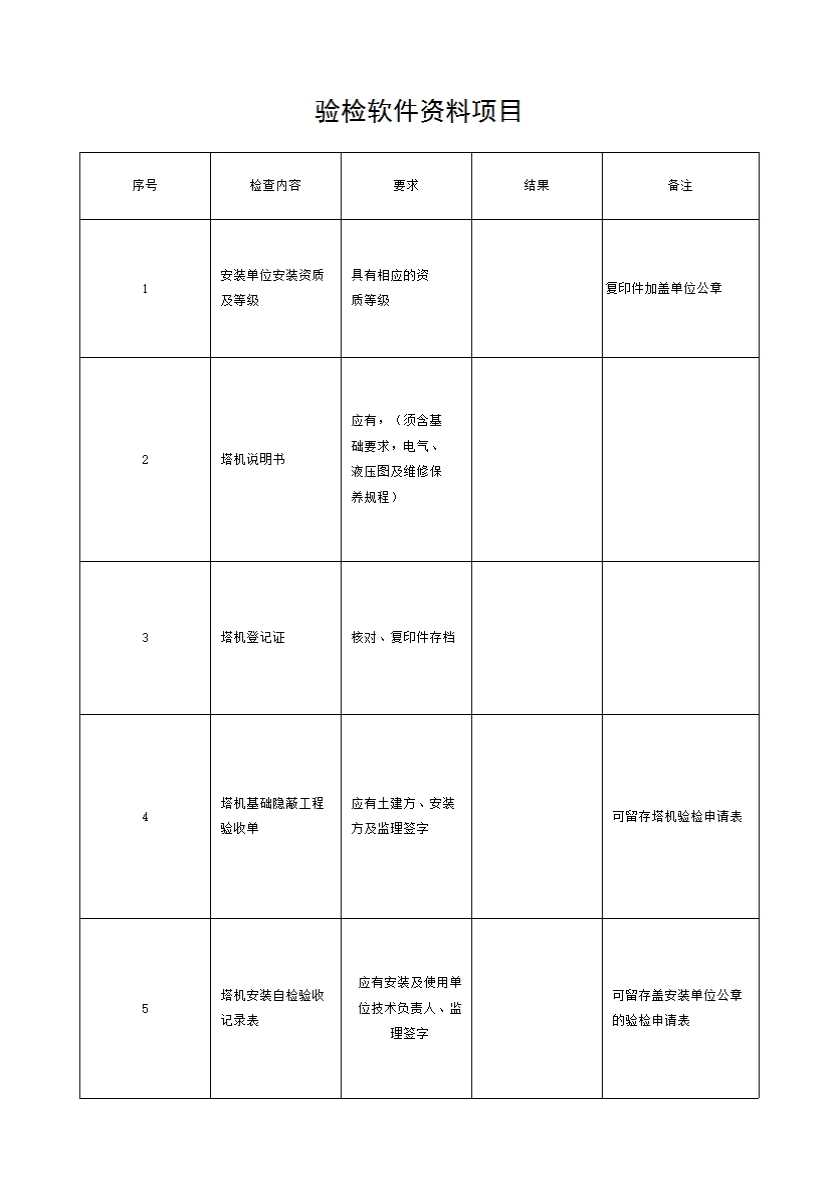 验检软件资料项目

| 序号 | 检查内容 | 要求 | 结果 | 备注 |
|---|---|---|---|---|
| 1 | 安装单位安装资质及等级 | 具有相应的资质等级 |  | 复印件加盖单位公章 |
| 2 | 塔机说明书 | 应有，（须含基础要求，电气、液压图及维修保养规程） |  |  |
| 3 | 塔机登记证 | 核对、复印件存档 |  |  |
| 4 | 塔机基础隐蔽工程验收单 | 应有土建方、安装方及监理签字 |  | 可留存塔机验检申请表 |
| 5 | 塔机安装自检验收记录表 | 应有安装及使用单位技术负责人、监理签字 |  | 可留存盖安装单位公章的验检申请表 |